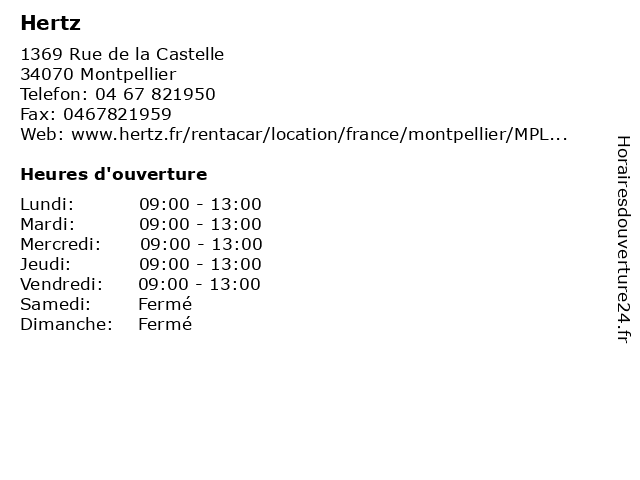 Hertz

1369 Rue de la Castelle
34070 Montpellier
Telefon: 04 67 821950
Fax: 0467821959
Web: www.hertz.fr/rentacar/location/france/montpellier/MPL...

Heures d'ouverture

| | |
|---|---|
| Lundi: | 09:00 - 13:00 |
| Mardi: | 09:00 - 13:00 |
| Mercredi: | 09:00 - 13:00 |
| Jeudi: | 09:00 - 13:00 |
| Vendredi: | 09:00 - 13:00 |
| Samedi: | Fermé |
| Dimanche: | Fermé |

Horairesdouverture24.fr